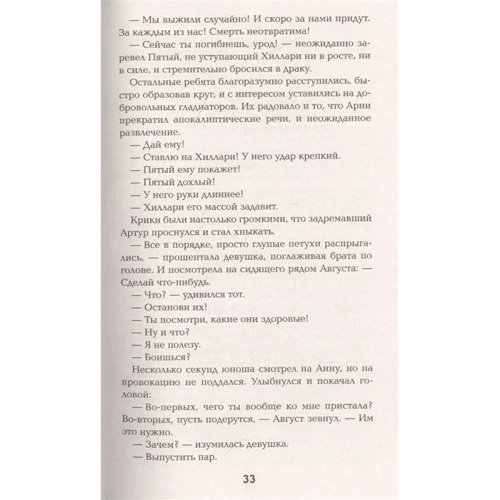 — Мы выжили случайно! И скоро за нами придут. За каждым из нас! Смерть неотвратима!

— Сейчас ты погибнешь, урод! — неожиданно заревел Пятый, не уступающий Хиллари ни в росте, ни в силе, и стремительно бросился в драку.

Остальные ребята благоразумно расступились, быстро образовав круг, и с интересом уставились на добровольных гладиаторов. Их радовало и то, что Арни прекратил апокалиптические речи, и неожиданное развлечение.

— Дай ему!

— Ставлю на Хиллари! У него удар крепкий.

— Пятый ему покажет!

— Пятый дохлый!

— У него руки длиннее!

— Хиллари его массой задавит.

Крики были настолько громкими, что задремавший Артур проснулся и стал хныкать.

— Все в порядке, просто глупые петухи распрыгались, — прошептала девушка, поглаживая брата по голове. И посмотрела на сидящего рядом Августа: — Сделай что-нибудь.

— Что? — удивился тот.

— Останови их!

— Ты посмотри, какие они здоровые!

— Ну и что?

— Я не полезу.

— Боишься?

Несколько секунд юноша смотрел на Анну, но на провокацию не поддался. Улыбнулся и покачал головой:

— Во-первых, чего ты вообще ко мне пристала? Во-вторых, пусть подерутся, — Август зевнул. — Им это нужно.

— Зачем? — изумилась девушка.

— Выпустить пар.

33